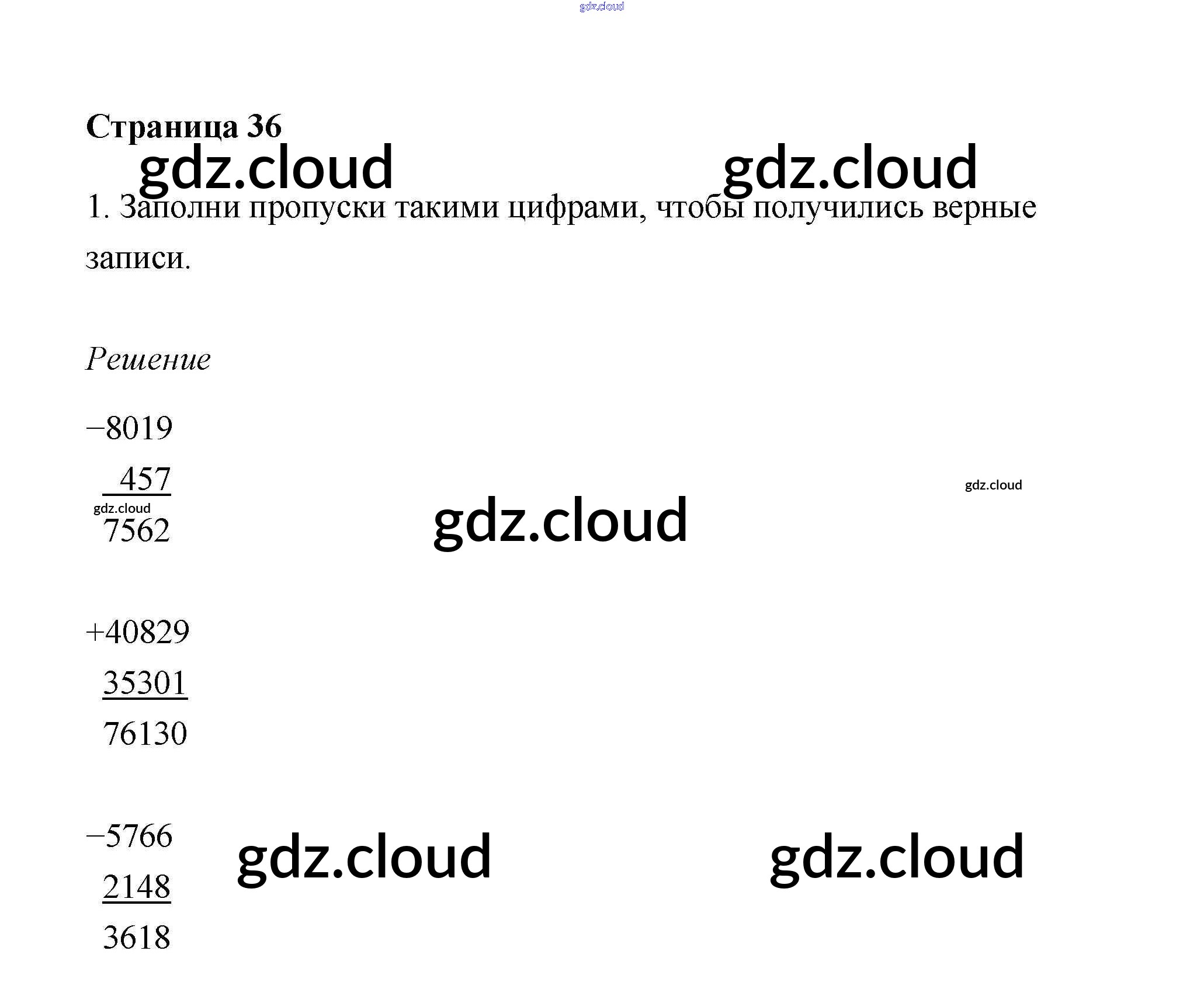 Страница 36

1. Заполни пропуски такими цифрами, чтобы получились верные записи.

Решение

−8019
457
7562

+40829
35301
76130

−5766
2148
3618

gdz.cloud